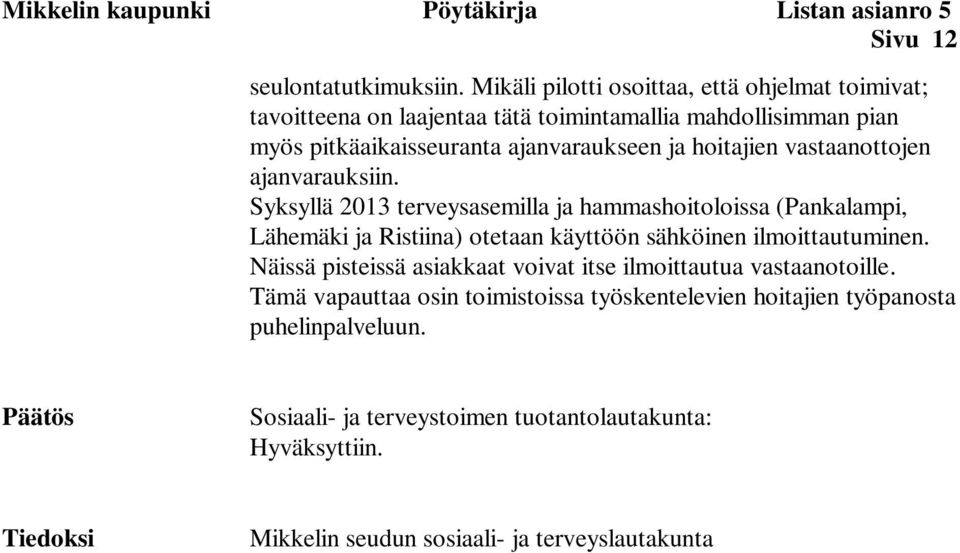 Mikkelin kaupunki Pöytäkirja Listan asianro 5
Sivu 12

seulontatutkimuksiin. Mikäli pilotti osoittaa, että ohjelmat toimivat; tavoitteena on laajentaa tätä toimintamallia mahdollisimman pian myös pitkäaikaisseuranta ajanvaraukseen ja hoitajien vastaanottojen ajanvarauksiin.
Syksyllä 2013 terveysasemilla ja hammashoitoloissa (Pankalampi, Lähemäki ja Ristiina) otetaan käyttöön sähköinen ilmoittautuminen. Näissä pisteissä asiakkaat voivat itse ilmoittautua vastaanotoille. Tämä vapauttaa osin toimistoissa työskentelevien hoitajien työpanosta puhelinpalveluun.

Päätös

Sosiaali- ja terveystoimen tuotantolautakunta:
Hyväksyttiin.

Tiedoksi

Mikkelin seudun sosiaali- ja terveyslautakunta